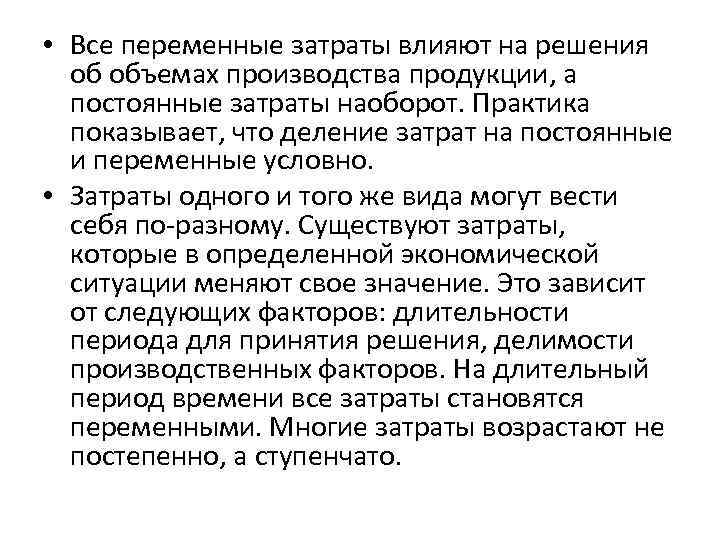 • Все переменные затраты влияют на решения об объемах производства продукции, а постоянные затраты наоборот. Практика показывает, что деление затрат на постоянные и переменные условно.

• Затраты одного и того же вида могут вести себя по-разному. Существуют затраты, которые в определенной экономической ситуации меняют свое значение. Это зависит от следующих факторов: длительности периода для принятия решения, делимости производственных факторов. На длительный период времени все затраты становятся переменными. Многие затраты возрастают не постепенно, а ступенчато.